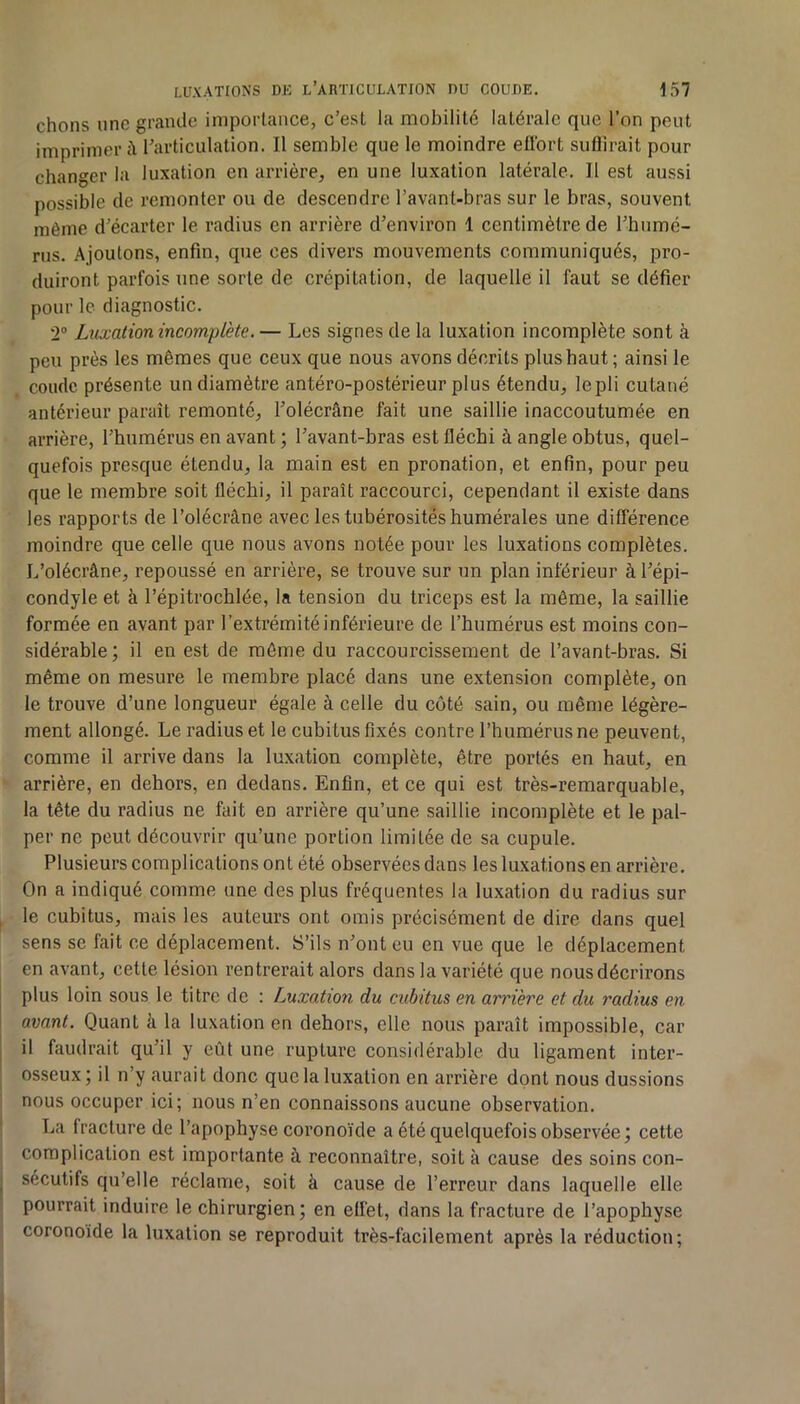 LUXATIONS DE L'ARTICULATION DU COUDE. 157

chons une grande importance, c'est la mobilité latérale que l'on peut imprimer à l'articulation. Il semble que le moindre effort suffirait pour changer la luxation en arrière, en une luxation latérale. Il est aussi possible de remonter ou de descendre l'avant-bras sur le bras, souvent même d'écarter le radius en arrière d'environ 1 centimètre de l'humérus. Ajoutons, enfin, que ces divers mouvements communiqués, produiront parfois une sorte de crépitation, de laquelle il faut se défier pour le diagnostic.

2° Luxation incomplète. — Les signes de la luxation incomplète sont à peu près les mêmes que ceux que nous avons décrits plus haut; ainsi le coude présente un diamètre antéro-postérieur plus étendu, le pli cutané antérieur paraît remonté, l'olécrâne fait une saillie inaccoutumée en arrière, l'humérus en avant; l'avant-bras est fléchi à angle obtus, quelquefois presque étendu, la main est en pronation, et enfin, pour peu que le membre soit fléchi, il paraît raccourci, cependant il existe dans les rapports de l'olécrâne avec les tubérosités humérales une différence moindre que celle que nous avons notée pour les luxations complètes. L'olécrâne, repoussé en arrière, se trouve sur un plan inférieur à l'épicondyle et à l'épitrochlée, la tension du triceps est la même, la saillie formée en avant par l'extrémité inférieure de l'humérus est moins considérable; il en est de même du raccourcissement de l'avant-bras. Si même on mesure le membre placé dans une extension complète, on le trouve d'une longueur égale à celle du côté sain, ou même légèrement allongé. Le radius et le cubitus fixés contre l'humérus ne peuvent, comme il arrive dans la luxation complète, être portés en haut, en arrière, en dehors, en dedans. Enfin, et ce qui est très-remarquable, la tête du radius ne fait en arrière qu'une saillie incomplète et le palper ne peut découvrir qu'une portion limitée de sa cupule.

Plusieurs complications ont été observées dans les luxations en arrière. On a indiqué comme une des plus fréquentes la luxation du radius sur le cubitus, mais les auteurs ont omis précisément de dire dans quel sens se fait ce déplacement. S'ils n'ont eu en vue que le déplacement en avant, cette lésion rentrerait alors dans la variété que nous décrirons plus loin sous le titre de : Luxation du cubitus en arrière et du radius en avant. Quant à la luxation en dehors, elle nous paraît impossible, car il faudrait qu'il y eût une rupture considérable du ligament interosseux; il n'y aurait donc que la luxation en arrière dont nous dussions nous occuper ici; nous n'en connaissons aucune observation.

La fracture de l'apophyse coronoïde a été quelquefois observée; cette complication est importante à reconnaître, soit à cause des soins consécutifs qu'elle réclame, soit à cause de l'erreur dans laquelle elle pourrait induire le chirurgien; en effet, dans la fracture de l'apophyse coronoïde la luxation se reproduit très-facilement après la réduction;